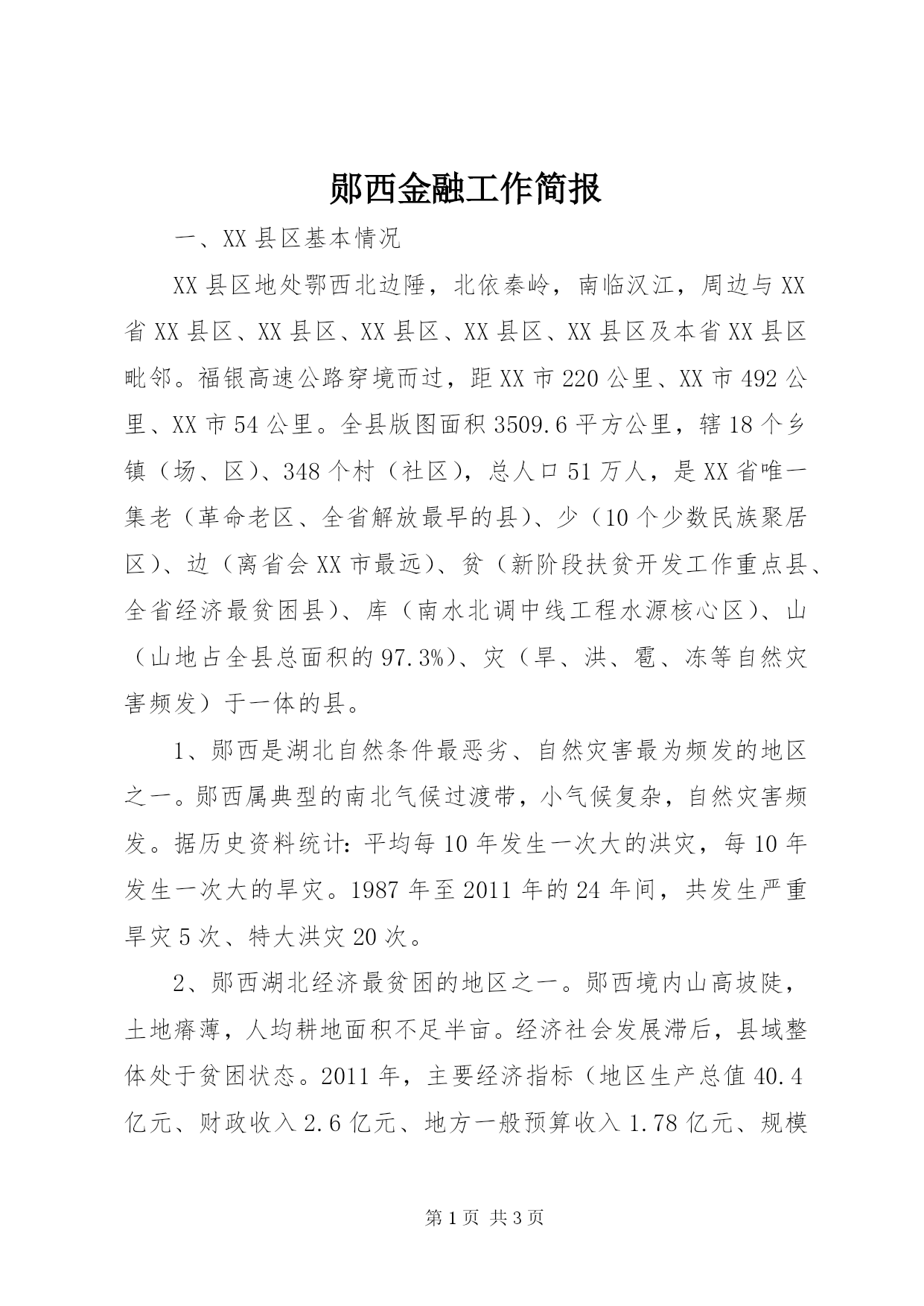 郧西金融工作简报

一、XX县区基本情况

XX县区地处鄂西北边陲，北依秦岭，南临汉江，周边与XX省XX县区、XX县区、XX县区、XX县区、XX县区及本省XX县区毗邻。福银高速公路穿境而过，距XX市220公里、XX市492公里、XX市54公里。全县版图面积3509.6平方公里，辖18个乡镇（场、区）、348个村（社区），总人口51万人，是XX省唯一集老（革命老区、全省解放最早的县）、少（10个少数民族聚居区）、边（离省会XX市最远）、贫（新阶段扶贫开发工作重点县、全省经济最贫困县）、库（南水北调中线工程水源核心区）、山（山地占全县总面积的97.3%）、灾（旱、洪、雹、冻等自然灾害频发）于一体的县。

1、郧西是湖北自然条件最恶劣、自然灾害最为频发的地区之一。郧西属典型的南北气候过渡带，小气候复杂，自然灾害频发。据历史资料统计：平均每10年发生一次大的洪灾，每10年发生一次大的旱灾。1987年至2011年的24年间，共发生严重旱灾5次、特大洪灾20次。

2、郧西湖北经济最贫困的地区之一。郧西境内山高坡陡，土地瘠薄，人均耕地面积不足半亩。经济社会发展滞后，县域整体处于贫困状态。2011年，主要经济指标（地区生产总值40.4亿元、财政收入2.6亿元、地方一般预算收入1.78亿元、规模

第1页 共3页